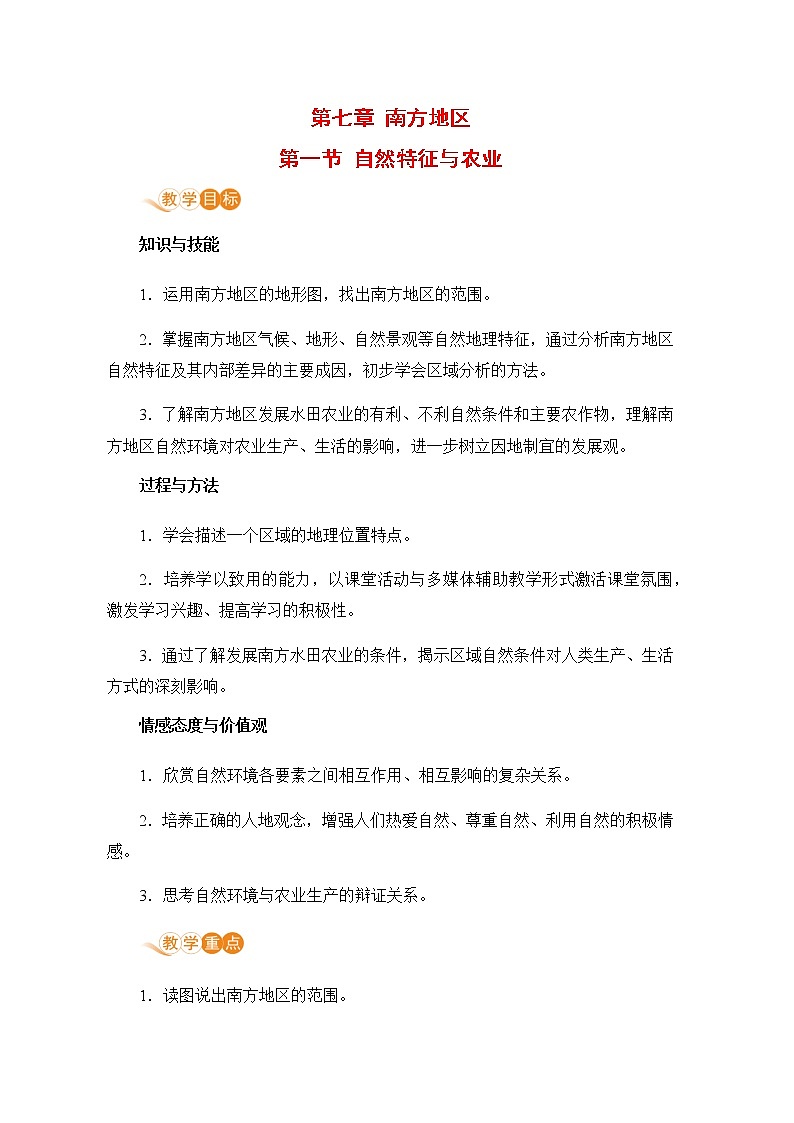 第七章 南方地区

第一节 自然特征与农业

教学目标

知识与技能

1. 运用南方地区的地形图，找出南方地区的范围。

2. 掌握南方地区气候、地形、自然景观等自然地理特征，通过分析南方地区自然特征及其内部差异的主要成因，初步学会区域分析的方法。

3. 了解南方地区发展水田农业的有利、不利自然条件和主要农作物，理解南方地区自然环境对农业生产、生活的影响，进一步树立因地制宜的发展观。

过程与方法

1. 学会描述一个区域的地理位置特点。

2. 培养学以致用的能力，以课堂活动与多媒体辅助教学形式激活课堂氛围，激发学习兴趣、提高学习的积极性。

3. 通过了解发展南方水田农业的条件，揭示区域自然条件对人类生产、生活方式的深刻影响。

情感态度与价值观

1. 欣赏自然环境各要素之间相互作用、相互影响的复杂关系。

2. 培养正确的人地观念，增强人们热爱自然、尊重自然、利用自然的积极情感。

3. 思考自然环境与农业生产的辩证关系。

教学重点

1. 读图说出南方地区的范围。